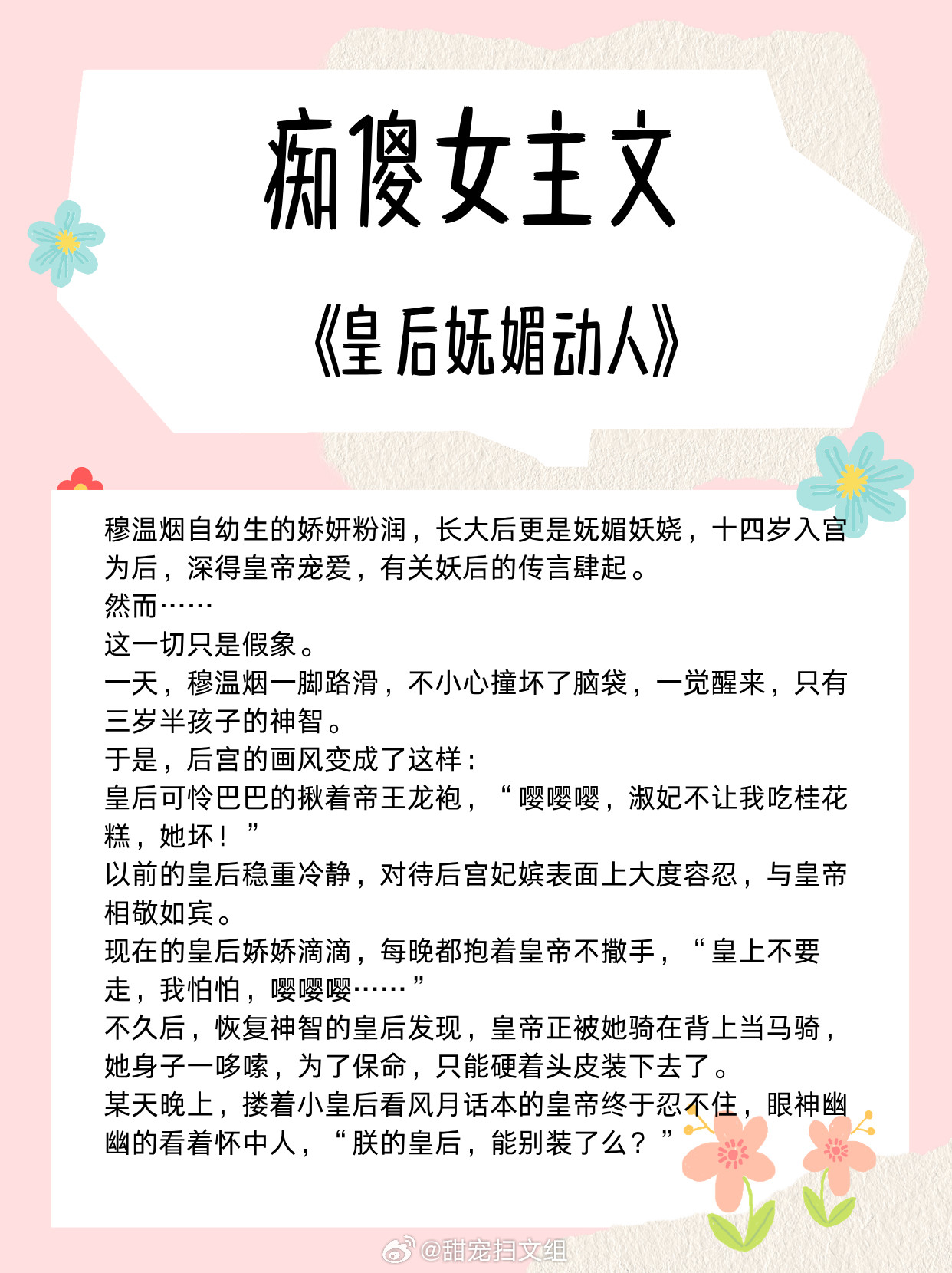 痴傻女主文

《皇后妩媚动人》

穆温烟自幼生的娇妍粉润，长大后更是妩媚妖娆，十四岁入宫为后，深得皇帝宠爱，有关妖后的传言肆起。
然而……
这一切只是假象。
一天，穆温烟一脚路滑，不小心撞坏了脑袋，一觉醒来，只有三岁半孩子的神智。
于是，后宫的画风变成了这样：
皇后可怜巴巴的揪着帝王龙袍，“嘤嘤嘤，淑妃不让我吃桂花糕，她坏！”
以前的皇后稳重冷静，对待后宫妃嫔表面上大度容忍，与皇帝相敬如宾。
现在的皇后娇娇滴滴，每晚都抱着皇帝不撒手，“皇上不要走，我怕怕，嘤嘤嘤……”
不久后，恢复神智的皇后发现，皇帝正被她骑在背上当马骑，她身子一哆嗦，为了保命，只能硬着头皮装下去了。
某天晚上，搂着小皇后看风月话本的皇帝终于忍不住，眼神幽幽的看着怀中人，“朕的皇后，能别装了么？”

@甜宠扫文组